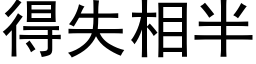 得失相半